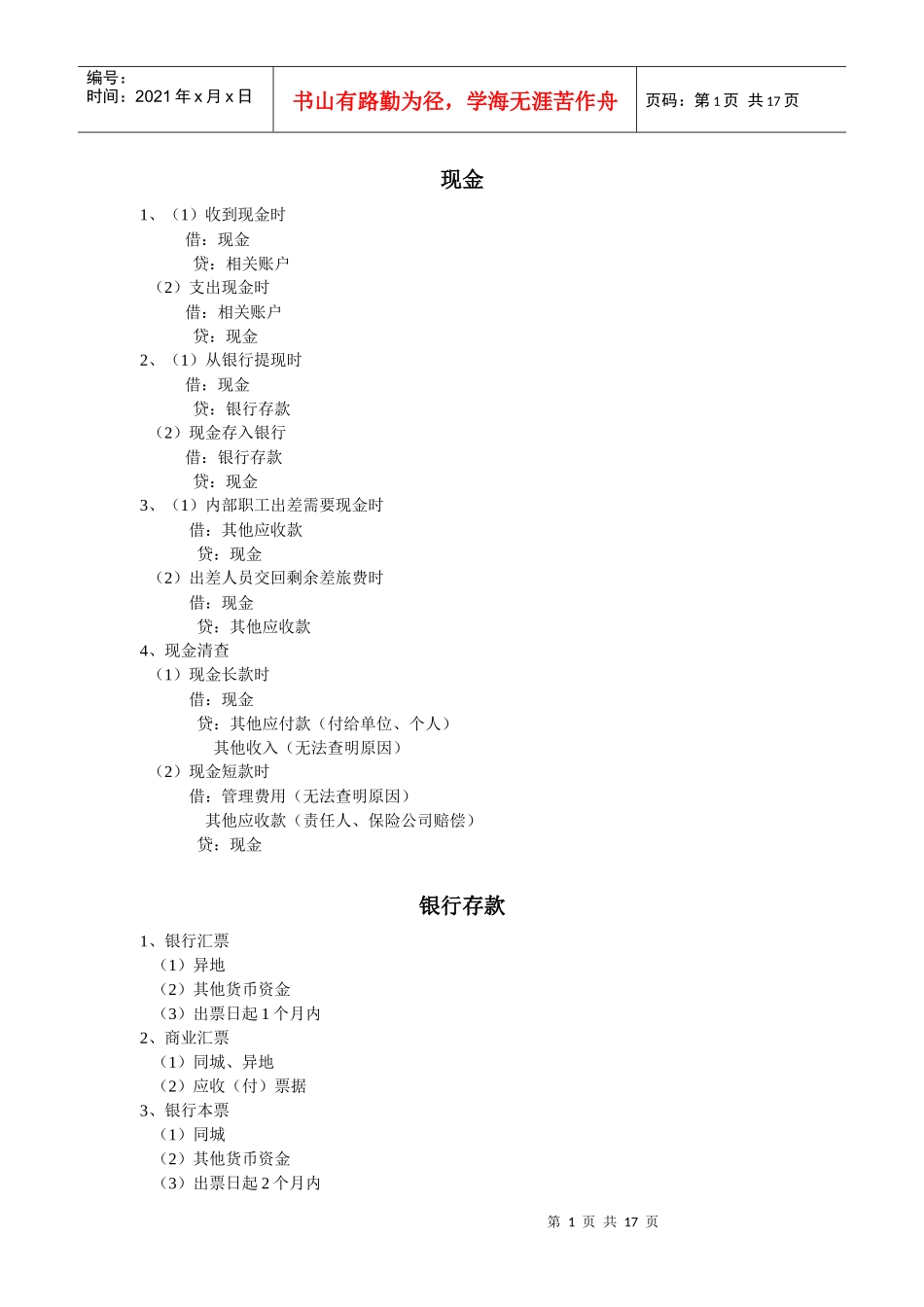 编号：
时间：2021 年 x 月 x 日

书山有路勤为径，学海无涯苦作舟

页码：第 1 页 共 17 页

现金

1、（1）收到现金时
借：现金
贷：相关账户
（2）支出现金时
借：相关账户
贷：现金
2、（1）从银行提现时
借：现金
贷：银行存款
（2）现金存入银行
借：银行存款
贷：现金
3、（1）内部职工出差需要现金时
借：其他应收款
贷：现金
（2）出差人员交回剩余差旅费时
借：现金
贷：其他应收款
4、现金清查
（1）现金长款时
借：现金
贷：其他应付款（付给单位、个人）
其他收入（无法查明原因）
（2）现金短款时
借：管理费用（无法查明原因）
其他应收款（责任人、保险公司赔偿）
贷：现金

银行存款

1、银行汇票
（1）异地
（2）其他货币资金
（3）出票日起 1 个月内
2、商业汇票
（1）同城、异地
（2）应收（付）票据
3、银行本票
（1）同城
（2）其他货币资金
（3）出票日起 2 个月内

第 1 页 共 17 页